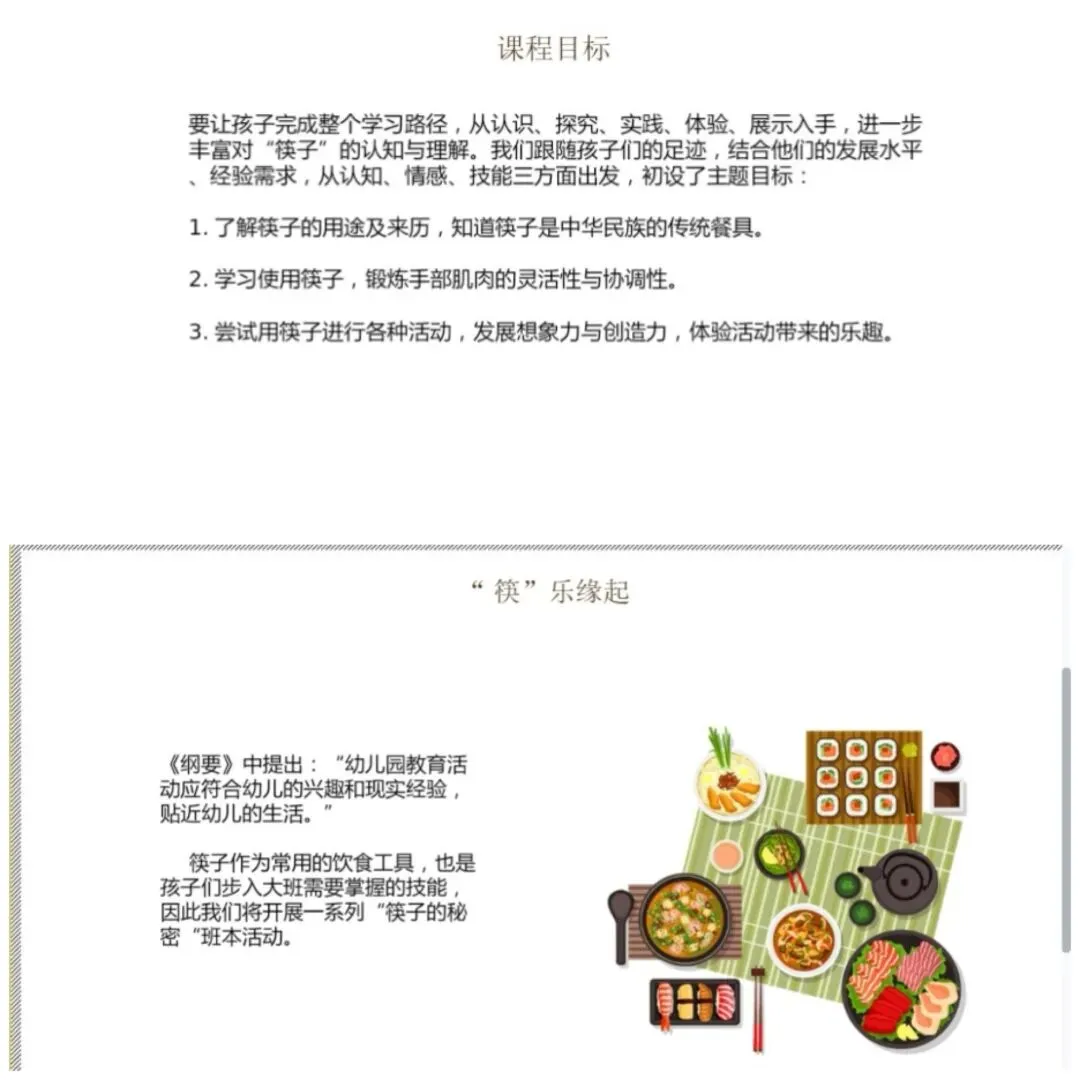 课程目标

要让孩子完成整个学习路径，从认识、探究、实践、体验、展示入手，进一步丰富对“筷子”的认知与理解。我们跟随孩子们的足迹，结合他们的发展水平、经验需求，从认知、情感、技能三方面出发，初设了主题目标：

1. 了解筷子的用途及来历，知道筷子是中华民族的传统餐具。

2. 学习使用筷子，锻炼手部肌肉的灵活性与协调性。

3. 尝试用筷子进行各种活动，发展想象力与创造力，体验活动带来的乐趣。

“筷”乐缘起

《纲要》中提出：“幼儿园教育活动应符合幼儿的兴趣和现实经验，贴近幼儿的生活。”

筷子作为常用的饮食工具，也是孩子们步入大班需要掌握的技能，因此我们将开展一系列“筷子的秘密“班本活动。